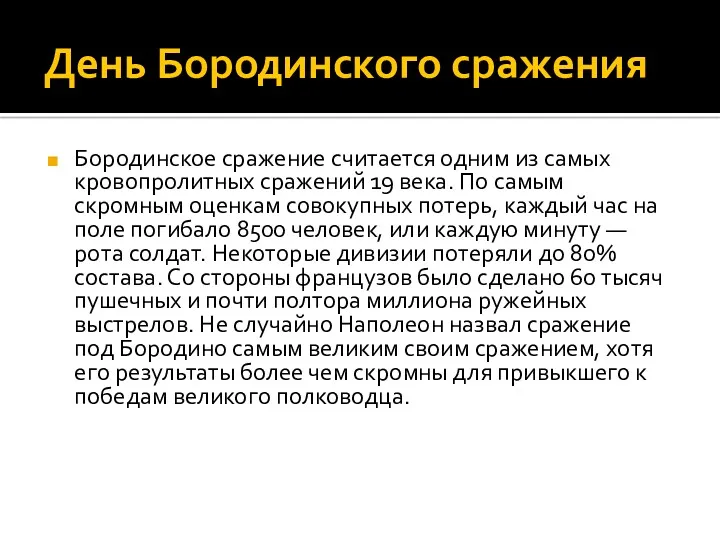 День Бородинского сражения

Бородинское сражение считается одним из самых кровопролитных сражений 19 века. По самым скромным оценкам совокупных потерь, каждый час на поле погибало 8500 человек, или каждую минуту — рота солдат. Некоторые дивизии потеряли до 80% состава. Со стороны французов было сделано 60 тысяч пушечных и почти полтора миллиона ружейных выстрелов. Не случайно Наполеон назвал сражение под Бородино самым великим своим сражением, хотя его результаты более чем скромны для привыкшего к победам великого полководца.